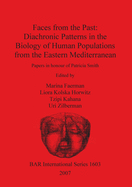 Faces from the Past:
Diachronic Patterns in the Biology of Human Populations from the Eastern Mediterranean

Papers in honour of Patricia Smith

Edited by

Marina Faerman
Liora Kolska Horwitz
Tzipi Kahana
Uri Zilberman

BAR International Series 1603

2007